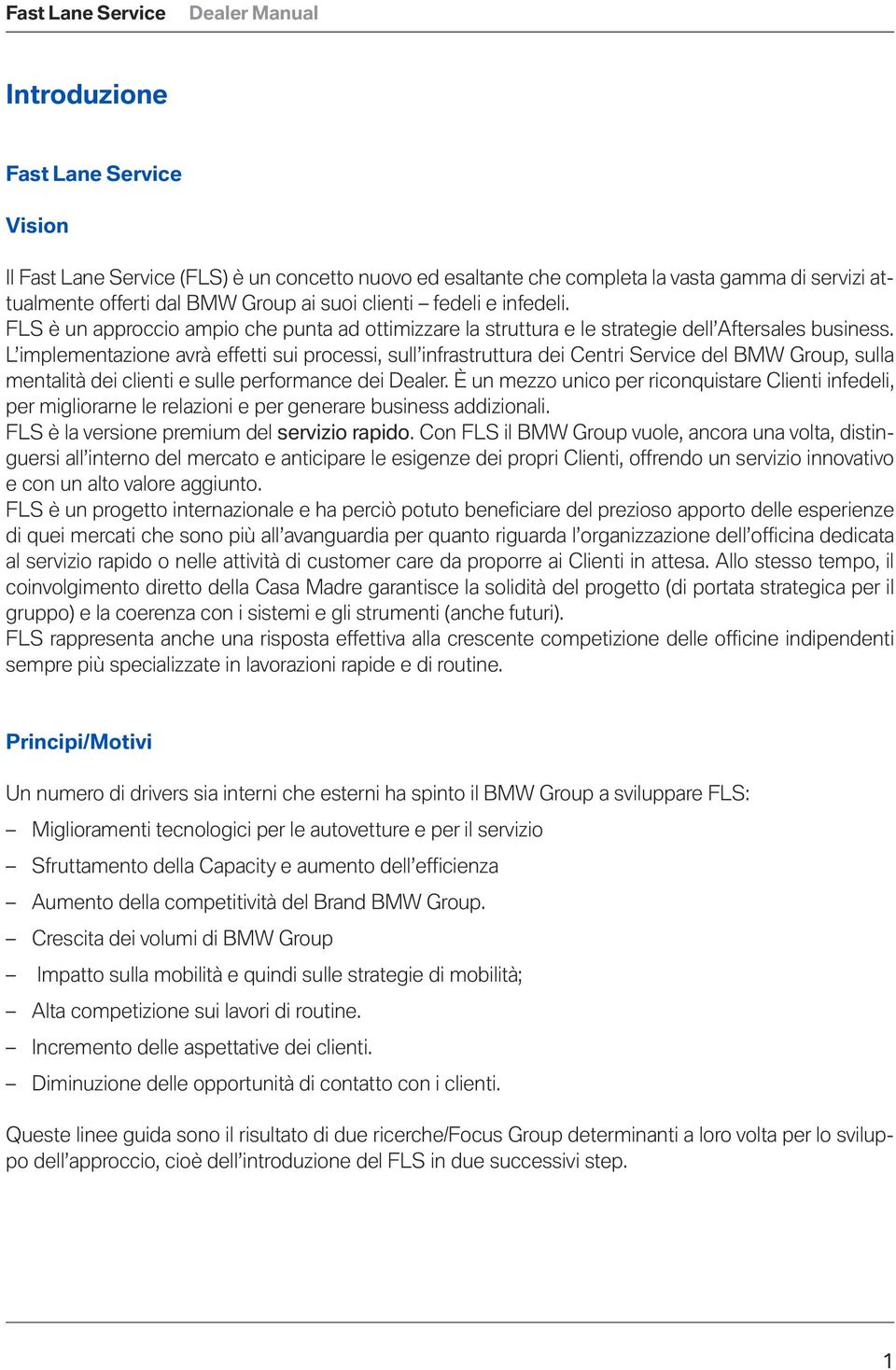 Fast Lane Service Dealer Manual

Introduzione

Fast Lane Service

Vision

Il Fast Lane Service (FLS) è un concetto nuovo ed esaltante che completa la vasta gamma di servizi attualmente offerti dal BMW Group ai suoi clienti – fedeli e infedeli.
FLS è un approccio ampio che punta ad ottimizzare la struttura e le strategie dell'Aftersales business. L'implementazione avrà effetti sui processi, sull'infrastruttura dei Centri Service del BMW Group, sulla mentalità dei clienti e sulle performance dei Dealer. È un mezzo unico per riconquistare Clienti infedeli, per migliorarne le relazioni e per generare business addizionali.
FLS è la versione premium del servizio rapido. Con FLS il BMW Group vuole, ancora una volta, distinguersi all'interno del mercato e anticipare le esigenze dei propri Clienti, offrendo un servizio innovativo e con un alto valore aggiunto.
FLS è un progetto internazionale e ha perciò potuto beneficiare del prezioso apporto delle esperienze di quei mercati che sono più all'avanguardia per quanto riguarda l'organizzazione dell'officina dedicata al servizio rapido o nelle attività di customer care da proporre ai Clienti in attesa. Allo stesso tempo, il coinvolgimento diretto della Casa Madre garantisce la solidità del progetto (di portata strategica per il gruppo) e la coerenza con i sistemi e gli strumenti (anche futuri).
FLS rappresenta anche una risposta effettiva alla crescente competizione delle officine indipendenti sempre più specializzate in lavorazioni rapide e di routine.

Principi/Motivi

Un numero di drivers sia interni che esterni ha spinto il BMW Group a sviluppare FLS:
– Miglioramenti tecnologici per le autovetture e per il servizio
– Sfruttamento della Capacity e aumento dell'efficienza
– Aumento della competitività del Brand BMW Group.
– Crescita dei volumi di BMW Group
– Impatto sulla mobilità e quindi sulle strategie di mobilità;
– Alta competizione sui lavori di routine.
– Incremento delle aspettative dei clienti.
– Diminuzione delle opportunità di contatto con i clienti.

Queste linee guida sono il risultato di due ricerche/Focus Group determinanti a loro volta per lo sviluppo dell'approccio, cioè dell'introduzione del FLS in due successivi step.

1